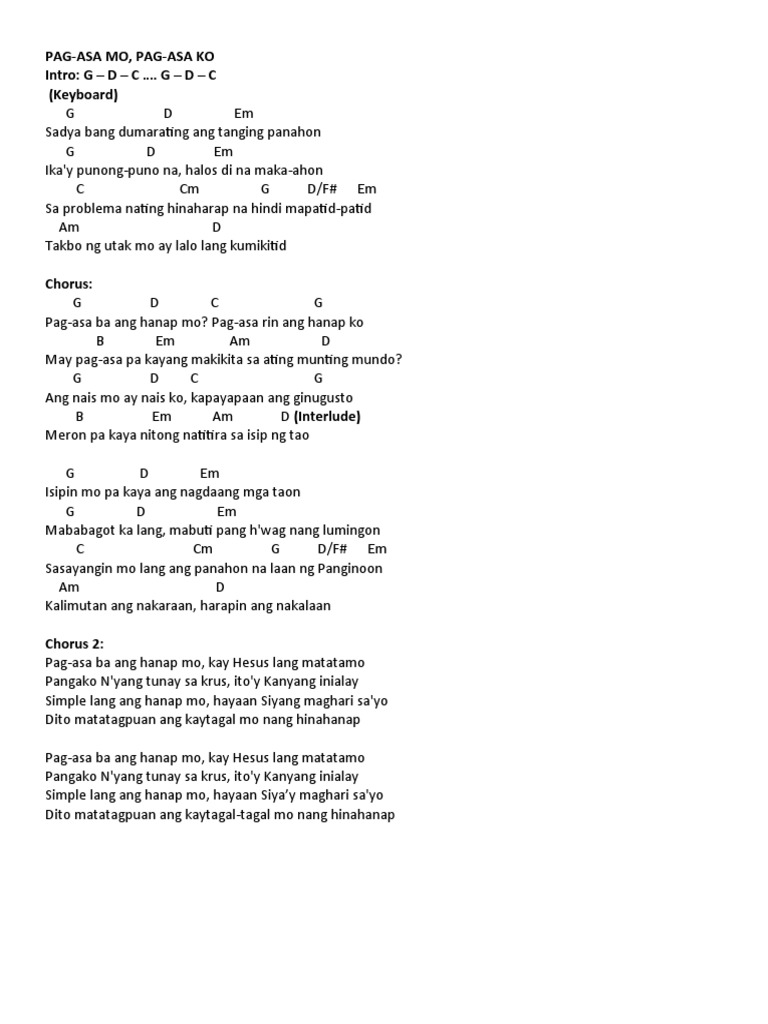 PAG-ASA MO, PAG-ASA KO
Intro: G – D – C .... G – D – C
(Keyboard)
G D Em
Sadya bang dumarating ang tanging panahon
G D Em
Ika'y punong-puno na, halos di na maka-ahon
C Cm G D/F# Em
Sa problema nating hinaharap na hindi mapatid-patid
Am D
Takbo ng utak mo ay lalo lang kumikitid

Chorus:
G D C G
Pag-asa ba ang hanap mo? Pag-asa rin ang hanap ko
B Em Am D
May pag-asa pa kayang makikita sa ating munting mundo?
G D C G
Ang nais mo ay nais ko, kapayapaan ang ginugusto
B Em Am D (Interlude)
Meron pa kaya nitong natitira sa isip ng tao

G D Em
Isipin mo pa kaya ang nagdaang mga taon
G D Em
Mababagot ka lang, mabuti pang h'wag nang lumingon
C Cm G D/F# Em
Sasayangin mo lang ang panahon na laan ng Panginoon
Am D
Kalimutan ang nakaraan, harapin ang nakalaan

Chorus 2:
Pag-asa ba ang hanap mo, kay Hesus lang matatamo
Pangako N'yang tunay sa krus, ito'y Kanyang inialay
Simple lang ang hanap mo, hayaan Siyang maghari sa'yo
Dito matatagpuan ang kaytagal mo nang hinahanap

Pag-asa ba ang hanap mo, kay Hesus lang matatamo
Pangako N'yang tunay sa krus, ito'y Kanyang inialay
Simple lang ang hanap mo, hayaan Siya'y maghari sa'yo
Dito matatagpuan ang kaytagal-tagal mo nang hinahanap